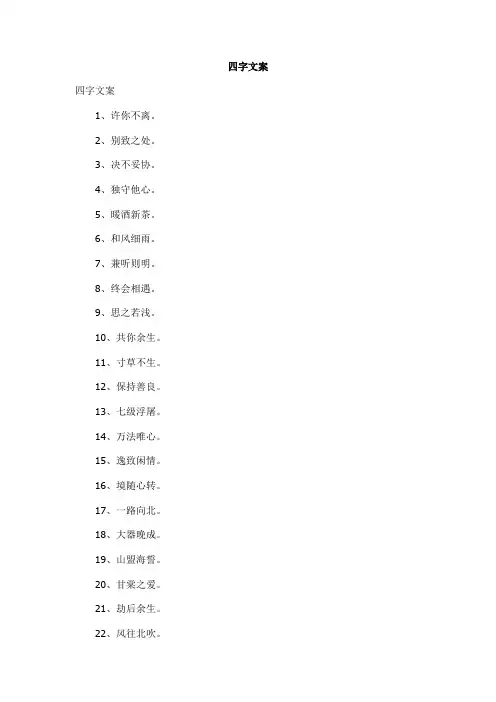 四字文案

四字文案

1、许你不离。

2、别致之处。

3、决不妥协。

4、独守他心。

5、暖酒新茶。

6、和风细雨。

7、兼听则明。

8、终会相遇。

9、思之若浅。

10、共你余生。

11、寸草不生。

12、保持善良。

13、七级浮屠。

14、万法唯心。

15、逸致闲情。

16、境随心转。

17、一路向北。

18、大器晚成。

19、山盟海誓。

20、甘棠之爱。

21、劫后余生。

22、风往北吹。